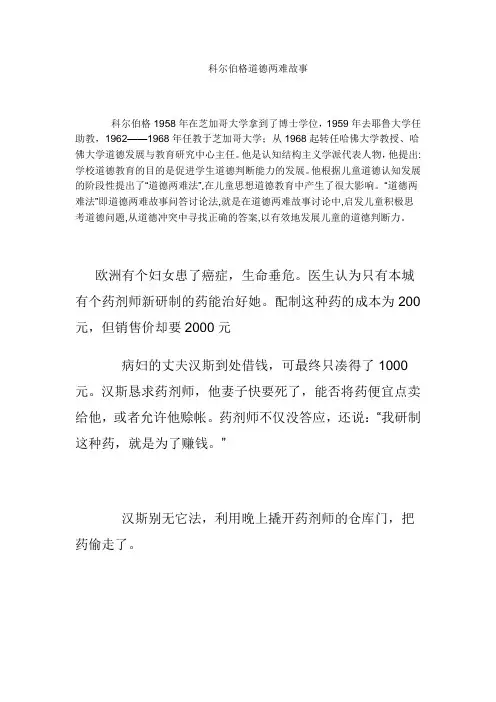 科尔伯格道德两难故事

科尔伯格 1958 年在芝加哥大学拿到了博士学位，1959 年去耶鲁大学任助教，1962——1968 年任教于芝加哥大学；从 1968 起转任哈佛大学教授、哈佛大学道德发展与教育研究中心主任。他是认知结构主义学派代表人物，他提出：学校道德教育的目的是促进学生道德判断能力的发展。他根据儿童道德认知发展的阶段性提出了"道德两难法",在儿童思想道德教育中产生了很大影响。"道德两难法"即道德两难故事问答讨论法,就是在道德两难故事讨论中,启发儿童积极思考道德问题,从道德冲突中寻找正确的答案,以有效地发展儿童的道德判断力。

欧洲有个妇女患了癌症，生命垂危。医生认为只有本城有个药剂师新研制的药能治好她。配制这种药的成本为 200 元，但销售价却要 2000 元

病妇的丈夫汉斯到处借钱，可最终只凑得了 1000 元。汉斯恳求药剂师，他妻子快要死了，能否将药便宜点卖给他，或者允许他赊帐。药剂师不仅没答应，还说："我研制这种药，就是为了赚钱。"

汉斯别无它法，利用晚上撬开药剂师的仓库门，把药偷走了。